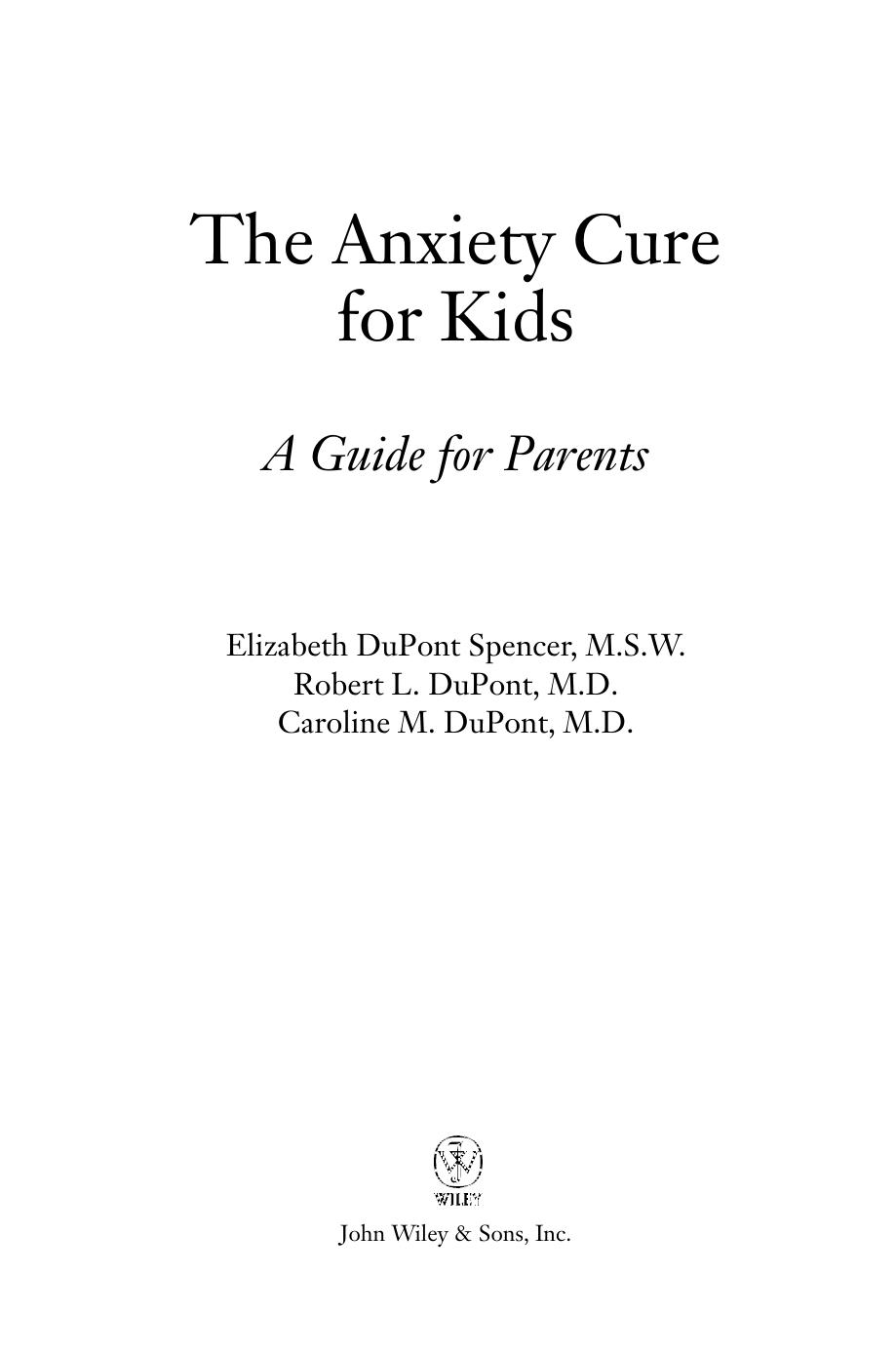 The Anxiety Cure for Kids

A Guide for Parents

Elizabeth DuPont Spencer, M.S.W.
Robert L. DuPont, M.D.
Caroline M. DuPont, M.D.

WILEY

John Wiley & Sons, Inc.